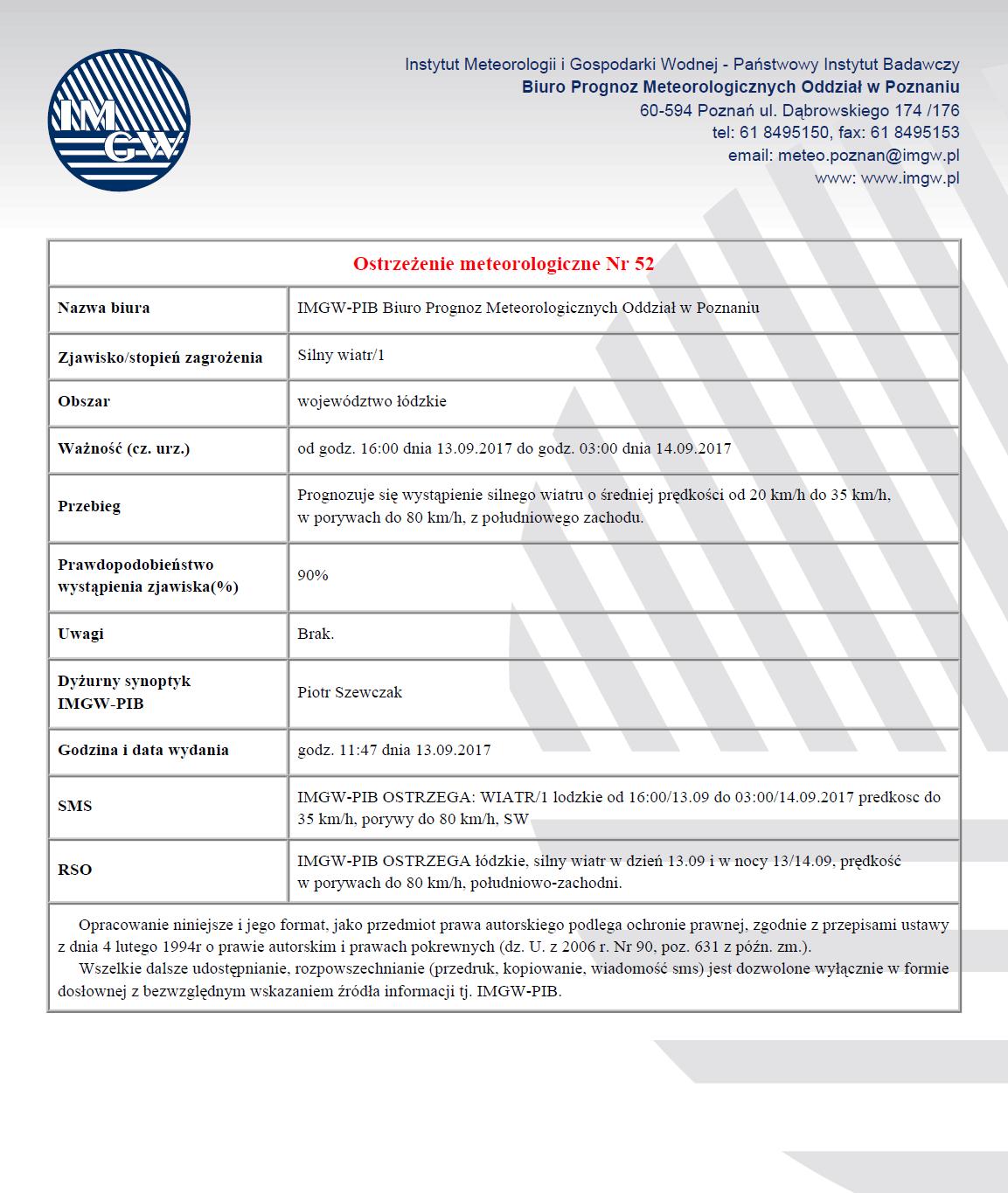 IMGW

Instytut Meteorologii i Gospodarki Wodnej - Państwowy Instytut Badawczy
Biuro Prognoz Meteorologicznych Oddział w Poznaniu
60-594 Poznań ul. Dąbrowskiego 174 /176
tel: 61 8495150, fax: 61 8495153
email: meteo.poznan@imgw.pl
www: www.imgw.pl

| Ostrzeżenie meteorologiczne Nr 52 | |
|---|---|
| Nazwa biura | IMGW-PIB Biuro Prognoz Meteorologicznych Oddział w Poznaniu |
| Zjawisko/stopień zagrożenia | Silny wiatr/1 |
| Obszar | województwo łódzkie |
| Ważność (cz. urz.) | od godz. 16:00 dnia 13.09.2017 do godz. 03:00 dnia 14.09.2017 |
| Przebieg | Prognozuje się wystąpienie silnego wiatru o średniej prędkości od 20 km/h do 35 km/h, w porywach do 80 km/h, z południowego zachodu. |
| Prawdopodobieństwo wystąpienia zjawiska(%) | 90% |
| Uwagi | Brak. |
| Dyżurny synoptyk IMGW-PIB | Piotr Szewczak |
| Godzina i data wydania | godz. 11:47 dnia 13.09.2017 |
| SMS | IMGW-PIB OSTRZEGA: WIATR/1 lodzkie od 16:00/13.09 do 03:00/14.09.2017 predkosc do 35 km/h, porywy do 80 km/h, SW |
| RSO | IMGW-PIB OSTRZEGA łódzkie, silny wiatr w dzień 13.09 i w nocy 13/14.09, prędkość w porywach do 80 km/h, południowo-zachodni. |

Opracowanie niniejsze i jego format, jako przedmiot prawa autorskiego podlega ochronie prawnej, zgodnie z przepisami ustawy z dnia 4 lutego 1994r o prawie autorskim i prawach pokrewnych (dz. U. z 2006 r. Nr 90, poz. 631 z późn. zm.).
Wszelkie dalsze udostępnianie, rozpowszechnianie (przedruk, kopiowanie, wiadomość sms) jest dozwolone wyłącznie w formie dosłownej z bezwzględnym wskazaniem źródła informacji tj. IMGW-PIB.